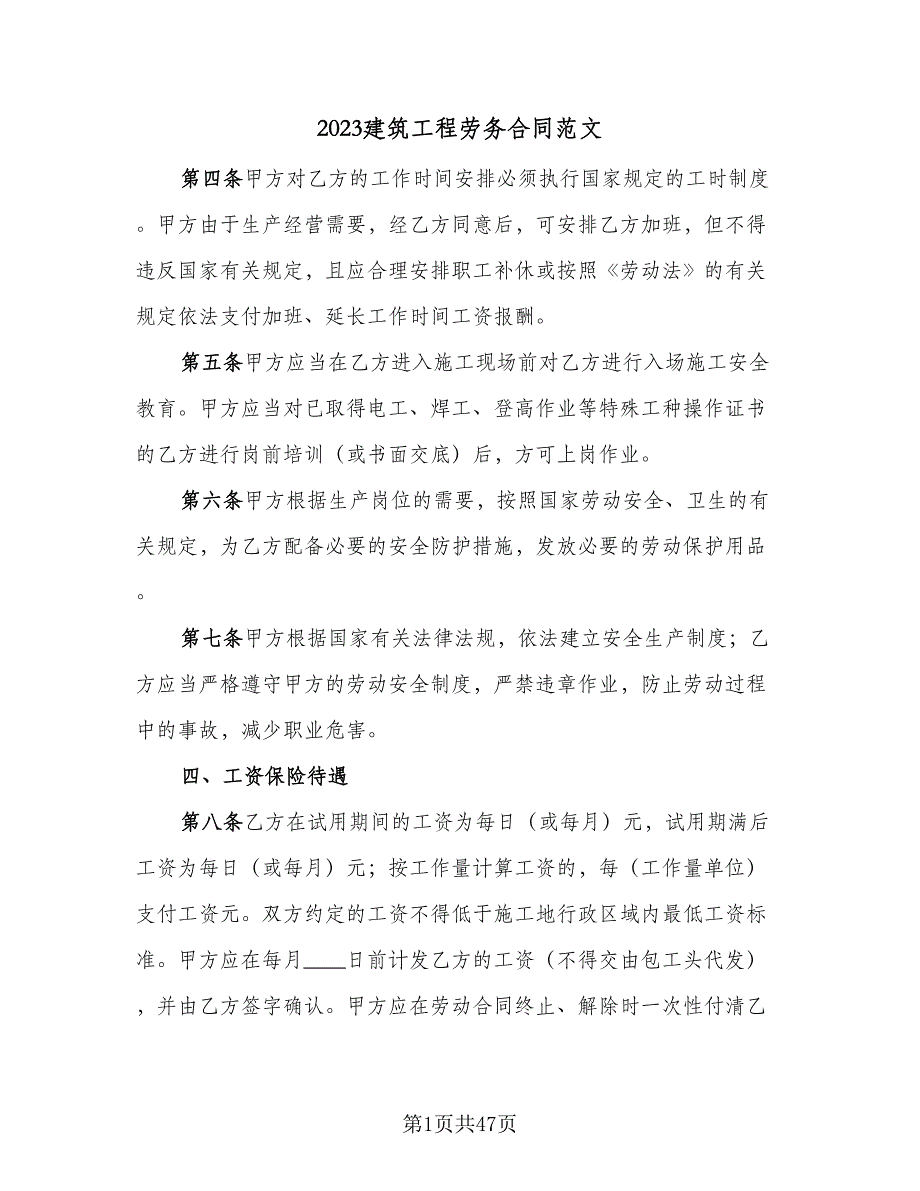 2023建筑工程劳务合同范文

第四条甲方对乙方的工作时间安排必须执行国家规定的工时制度。甲方由于生产经营需要，经乙方同意后，可安排乙方加班，但不得违反国家有关规定，且应合理安排职工补休或按照《劳动法》的有关规定依法支付加班、延长工作时间工资报酬。

第五条甲方应当在乙方进入施工现场前对乙方进行入场施工安全教育。甲方应当对已取得电工、焊工、登高作业等特殊工种操作证书的乙方进行岗前培训（或书面交底）后，方可上岗作业。

第六条甲方根据生产岗位的需要，按照国家劳动安全、卫生的有关规定，为乙方配备必要的安全防护措施，发放必要的劳动保护用品。

第七条甲方根据国家有关法律法规，依法建立安全生产制度；乙方应当严格遵守甲方的劳动安全制度，严禁违章作业，防止劳动过程中的事故，减少职业危害。

四、工资保险待遇

第八条乙方在试用期间的工资为每日（或每月）元，试用期满后工资为每日（或每月）元；按工作量计算工资的，每（工作量单位）支付工资元。双方约定的工资不得低于施工地行政区域内最低工资标准。甲方应在每月____日前计发乙方的工资（不得交由包工头代发），并由乙方签字确认。甲方应在劳动合同终止、解除时一次性付清乙

第1页共47页